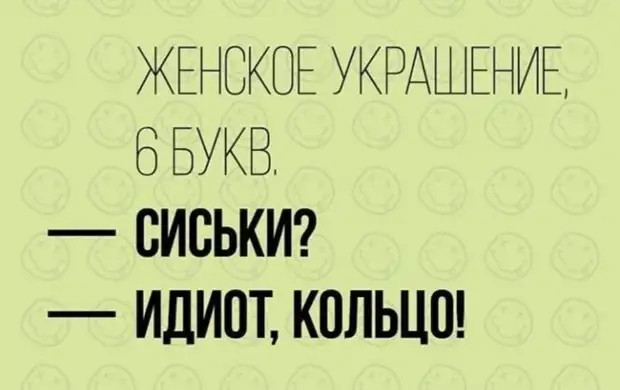 ЖЕНСКОЕ УКРАШЕНИЕ, 6 БУКВ.

— СИСЬКИ?
— ИДИОТ, КОЛЬЦО!